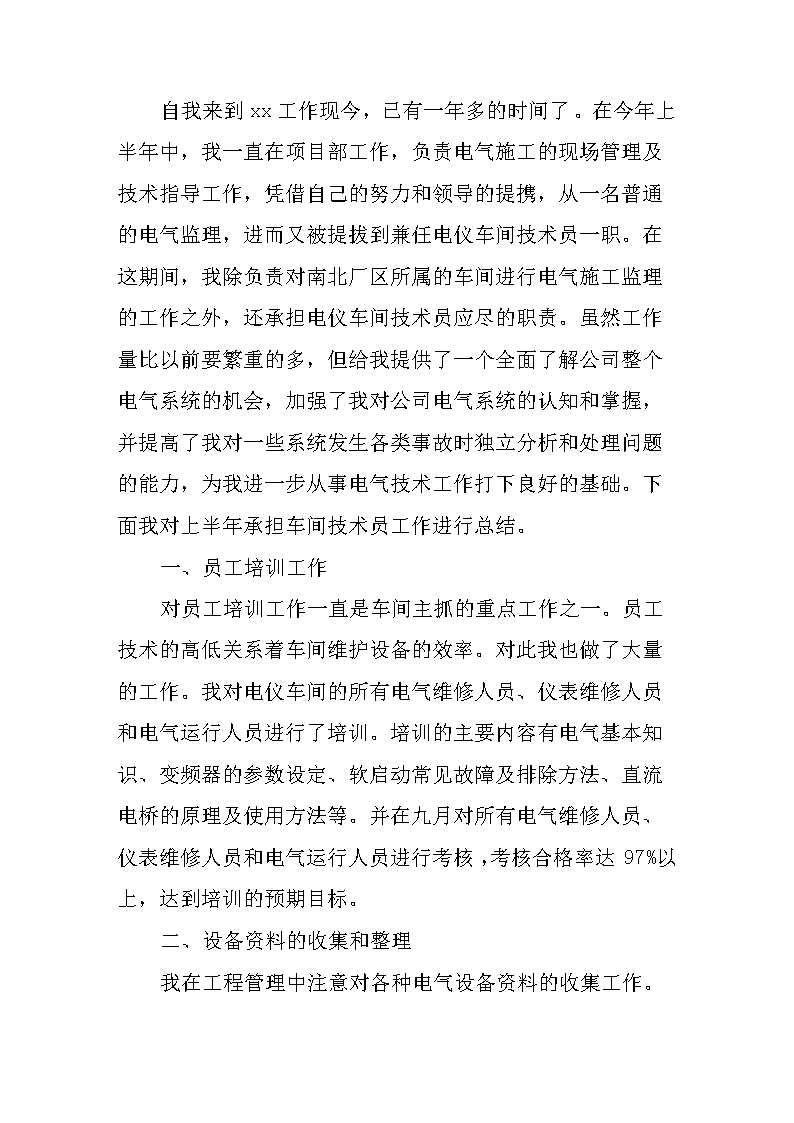 自我来到 xx 工作现今，已有一年多的时间了。在今年上半年中，我一直在项目部工作，负责电气施工的现场管理及技术指导工作，凭借自己的努力和领导的提携，从一名普通的电气监理，进而又被提拔到兼任电仪车间技术员一职。在这期间，我除负责对南北厂区所属的车间进行电气施工监理的工作之外，还承担电仪车间技术员应尽的职责。虽然工作量比以前要繁重的多，但给我提供了一个全面了解公司整个电气系统的机会，加强了我对公司电气系统的认知和掌握，并提高了我对一些系统发生各类事故时独立分析和处理问题的能力，为我进一步从事电气技术工作打下良好的基础。下面我对上半年承担车间技术员工作进行总结。

一、员工培训工作

对员工培训工作一直是车间主抓的重点工作之一。员工技术的高低关系着车间维护设备的效率。对此我也做了大量的工作。我对电仪车间的所有电气维修人员、仪表维修人员和电气运行人员进行了培训。培训的主要内容有电气基本知识、变频器的参数设定、软启动常见故障及排除方法、直流电桥的原理及使用方法等。并在九月对所有电气维修人员、仪表维修人员和电气运行人员进行考核，考核合格率达 97%以上，达到培训的预期目标。

二、设备资料的收集和整理

我在工程管理中注意对各种电气设备资料的收集工作。